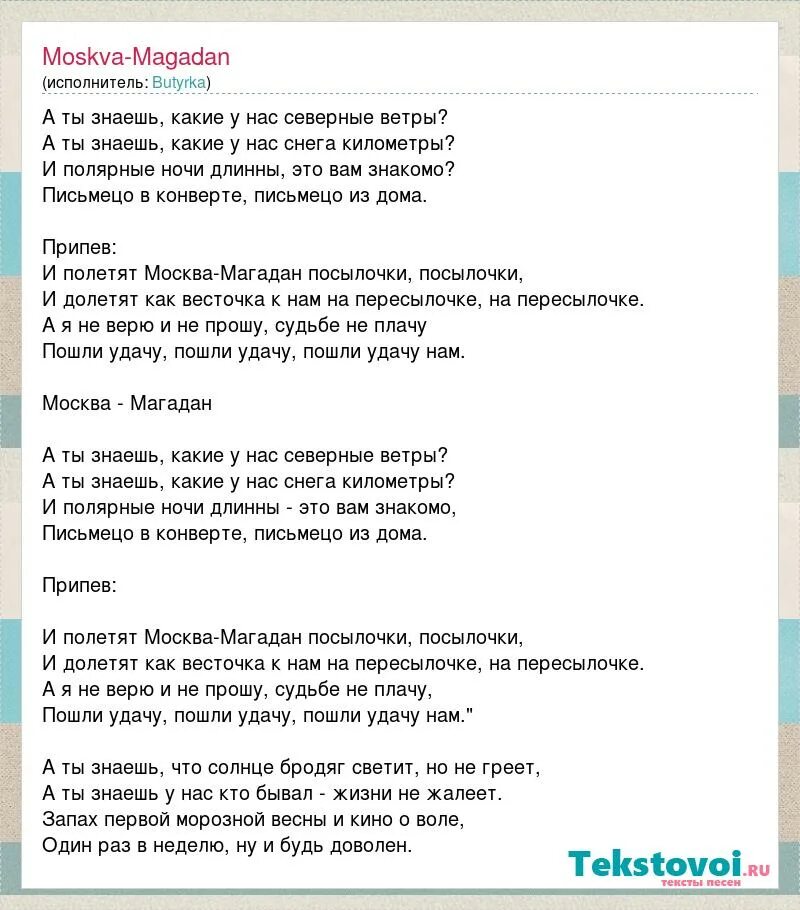 Moskva-Magadan
(исполнитель: Butyrka)

А ты знаешь, какие у нас северные ветры?
А ты знаешь, какие у нас снега километры?
И полярные ночи длинны, это вам знакомо?
Письмецо в конверте, письмецо из дома.

Припев:
И полетят Москва-Магадан посылочки, посылочки,
И долетят как весточка к нам на пересылочке, на пересылочке.
А я не верю и не прошу, судьбе не плачу
Пошли удачу, пошли удачу, пошли удачу нам.

Москва - Магадан

А ты знаешь, какие у нас северные ветры?
А ты знаешь, какие у нас снега километры?
И полярные ночи длинны - это вам знакомо,
Письмецо в конверте, письмецо из дома.

Припев:

И полетят Москва-Магадан посылочки, посылочки,
И долетят как весточка к нам на пересылочке, на пересылочке.
А я не верю и не прошу, судьбе не плачу,
Пошли удачу, пошли удачу, пошли удачу нам."

А ты знаешь, что солнце бродяг светит, но не греет,
А ты знаешь у нас кто бывал - жизни не жалеет.
Запах первой морозной весны и кино о воле,
Один раз в неделю, ну и будь доволен.

Tekstovoi.ru
тексты песен